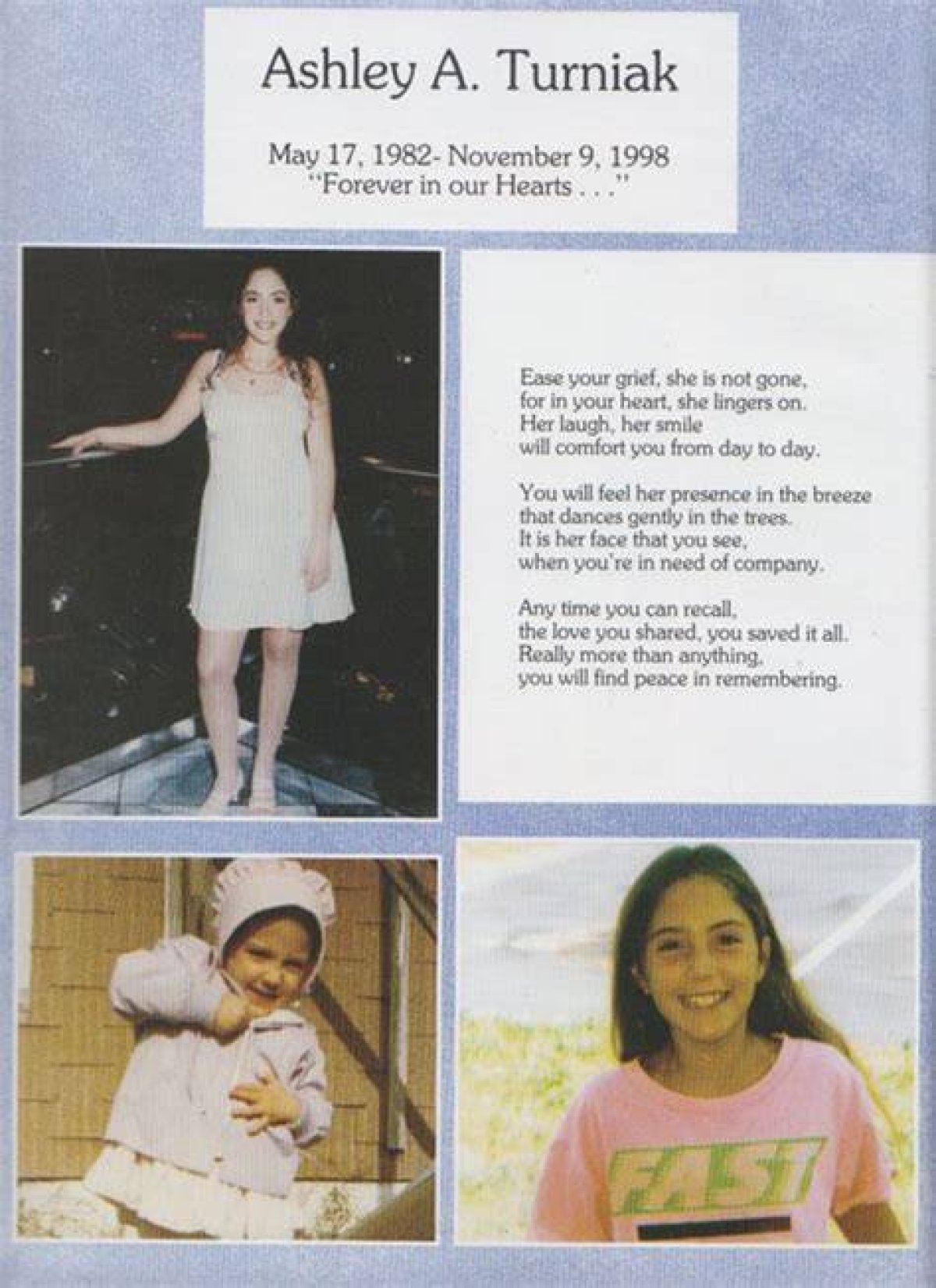 Ashley A. Turniak

May 17, 1982- November 9, 1998
"Forever in our Hearts . . ."

Ease your grief, she is not gone,
for in your heart, she lingers on.
Her laugh, her smile
will comfort you from day to day.

You will feel her presence in the breeze
that dances gently in the trees.
It is her face that you see,
when you're in need of company.

Any time you can recall,
the love you shared, you saved it all.
Really more than anything,
you will find peace in remembering.

FAST